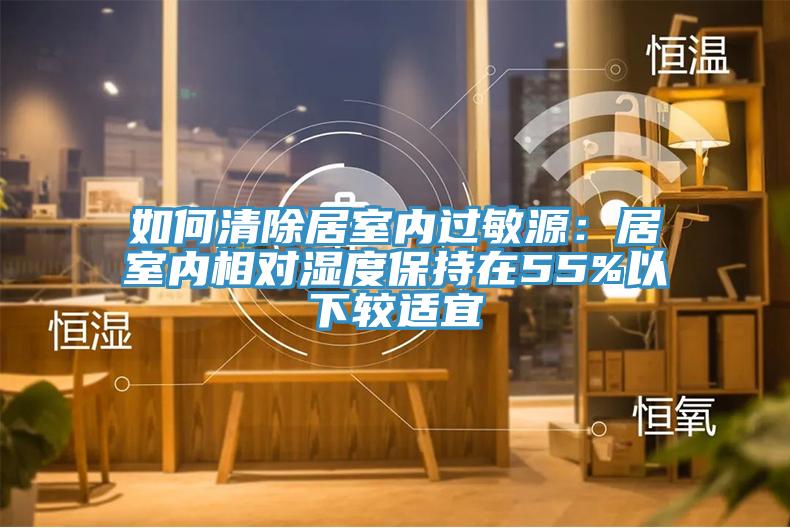 恒温

如何清除居室内过敏源：居室内相对湿度保持在55%以下较适宜

恒湿

恒氧